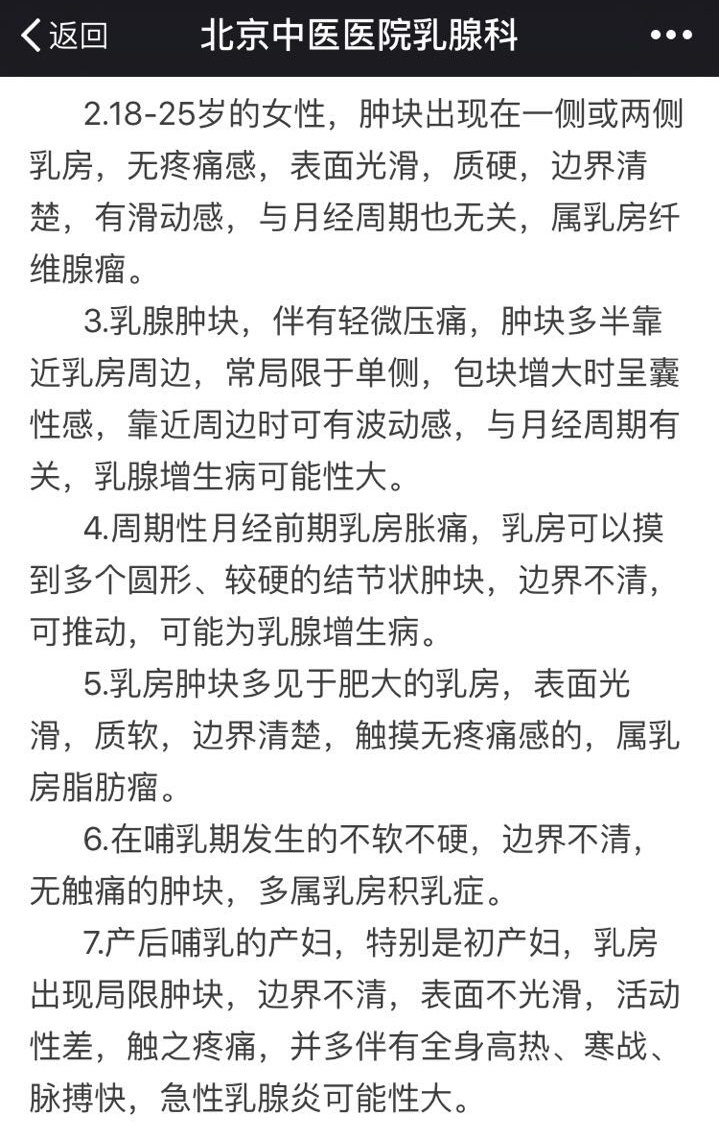 返回 北京中医医院乳腺科 •••

2.18-25岁的女性，肿块出现在一侧或两侧乳房，无疼痛感，表面光滑，质硬，边界清楚，有滑动感，与月经周期也无关，属乳房纤维腺瘤。

3.乳腺肿块，伴有轻微压痛，肿块多半靠近乳房周边，常局限于单侧，包块增大时呈囊性感，靠近周边时可有波动感，与月经周期有关，乳腺增生病可能性大。

4.周期性月经前期乳房胀痛，乳房可以摸到多个圆形、较硬的结节状肿块，边界不清，可推动，可能为乳腺增生病。

5.乳房肿块多见于肥大的乳房，表面光滑，质软，边界清楚，触摸无疼痛感的，属乳房脂肪瘤。

6.在哺乳期发生的不软不硬，边界不清，无触痛的肿块，多属乳房积乳症。

7.产后哺乳的产妇，特别是初产妇，乳房出现局限肿块，边界不清，表面不光滑，活动性差，触之疼痛，并多伴有全身高热、寒战、脉搏快，急性乳腺炎可能性大。